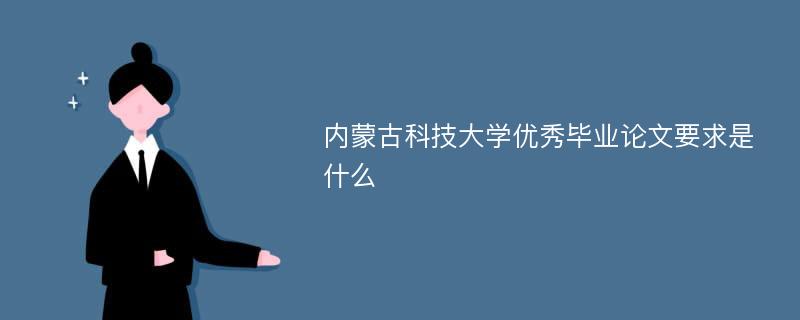 内蒙古科技大学优秀毕业论文要求是什么